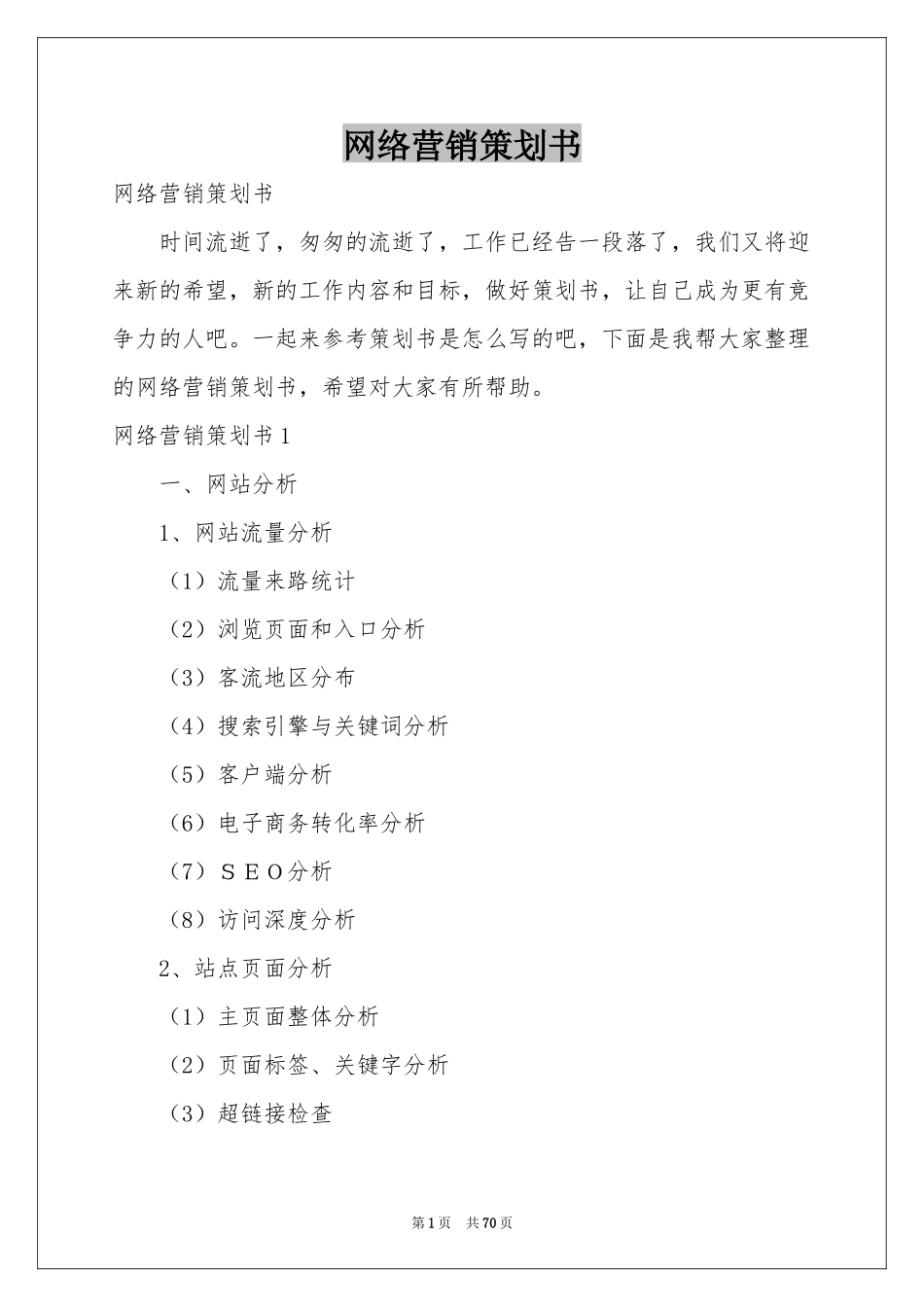 网络营销策划书

网络营销策划书

时间流逝了，匆匆的流逝了，工作已经告一段落了，我们又将迎来新的希望，新的工作内容和目标，做好策划书，让自己成为更有竞争力的人吧。一起来参考策划书是怎么写的吧，下面是我帮大家整理的网络营销策划书，希望对大家有所帮助。

网络营销策划书1

一、网站分析

1、网站流量分析

（1）流量来路统计

（2）浏览页面和入口分析

（3）客流地区分布

（4）搜索引擎与关键词分析

（5）客户端分析

（6）电子商务转化率分析

（7）ＳＥＯ分析

（8）访问深度分析

2、站点页面分析

（1）主页面整体分析

（2）页面标签、关键字分析

（3）超链接检查

第1页 共70页